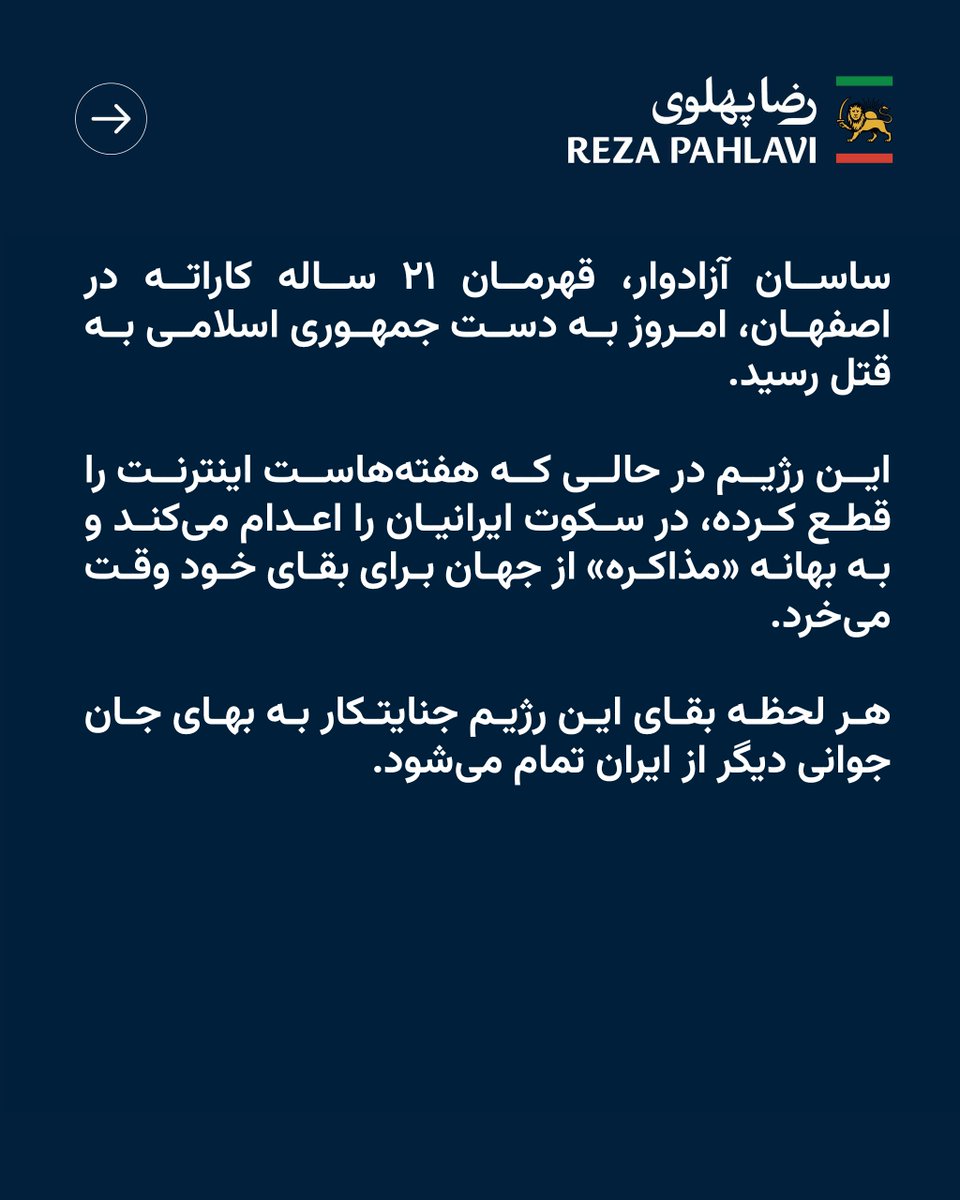 رضا پهلوی
REZA PAHLAVI

ساسان آزادوار، قهرمان ۲۱ ساله کاراته در اصفهان، امروز به دست جمهوری اسلامی به قتل رسید.

این رژیم در حالی که هفته‌هاست اینترنت را قطع کرده، در سکوت ایرانیان را اعدام می‌کند و به بهانه «مذاکره» از جهان برای بقای خود وقت می‌خرد.

هر لحظه بقای این رژیم جنایتکار به بهای جان جوانی دیگر از ایران تمام می‌شود.